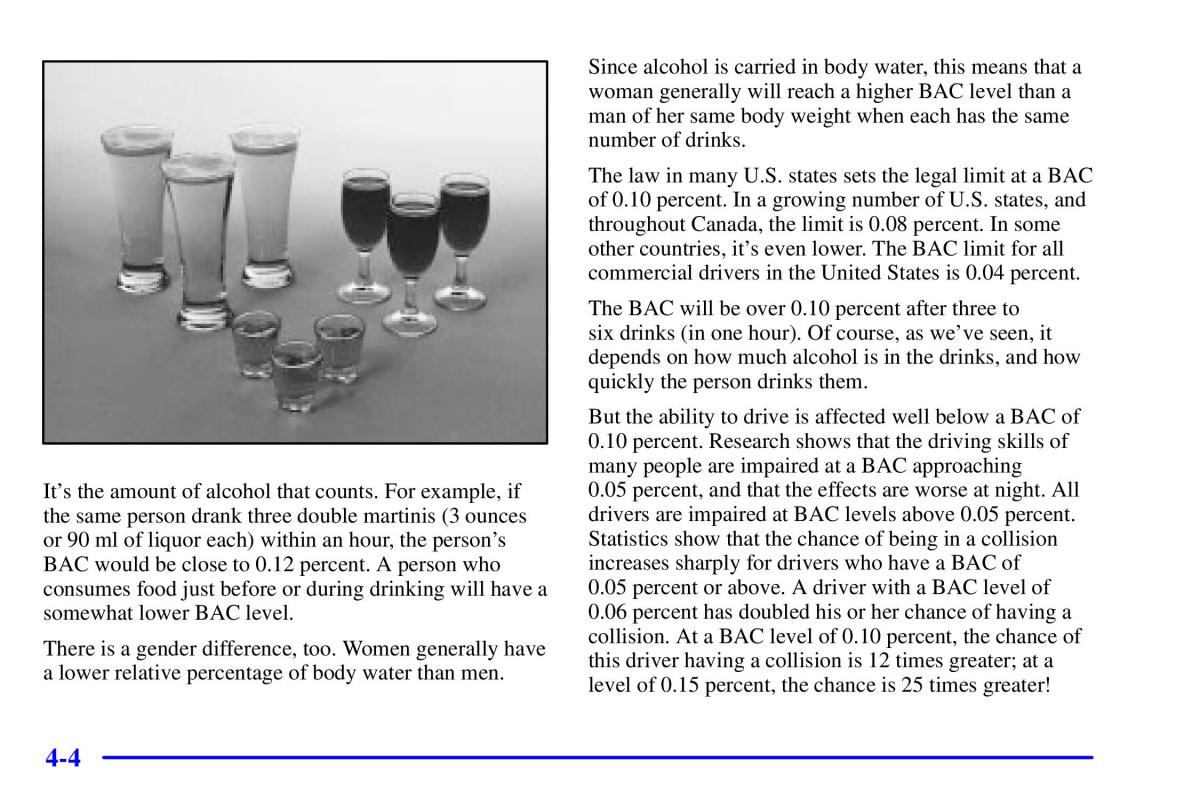 It's the amount of alcohol that counts. For example, if the same person drank three double martinis (3 ounces or 90 ml of liquor each) within an hour, the person's BAC would be close to 0.12 percent. A person who consumes food just before or during drinking will have a somewhat lower BAC level.

There is a gender difference, too. Women generally have a lower relative percentage of body water than men.

Since alcohol is carried in body water, this means that a woman generally will reach a higher BAC level than a man of her same body weight when each has the same number of drinks.

The law in many U.S. states sets the legal limit at a BAC of 0.10 percent. In a growing number of U.S. states, and throughout Canada, the limit is 0.08 percent. In some other countries, it's even lower. The BAC limit for all commercial drivers in the United States is 0.04 percent.

The BAC will be over 0.10 percent after three to six drinks (in one hour). Of course, as we've seen, it depends on how much alcohol is in the drinks, and how quickly the person drinks them.

But the ability to drive is affected well below a BAC of 0.10 percent. Research shows that the driving skills of many people are impaired at a BAC approaching 0.05 percent, and that the effects are worse at night. All drivers are impaired at BAC levels above 0.05 percent. Statistics show that the chance of being in a collision increases sharply for drivers who have a BAC of 0.05 percent or above. A driver with a BAC level of 0.06 percent has doubled his or her chance of having a collision. At a BAC level of 0.10 percent, the chance of this driver having a collision is 12 times greater; at a level of 0.15 percent, the chance is 25 times greater!

4-4